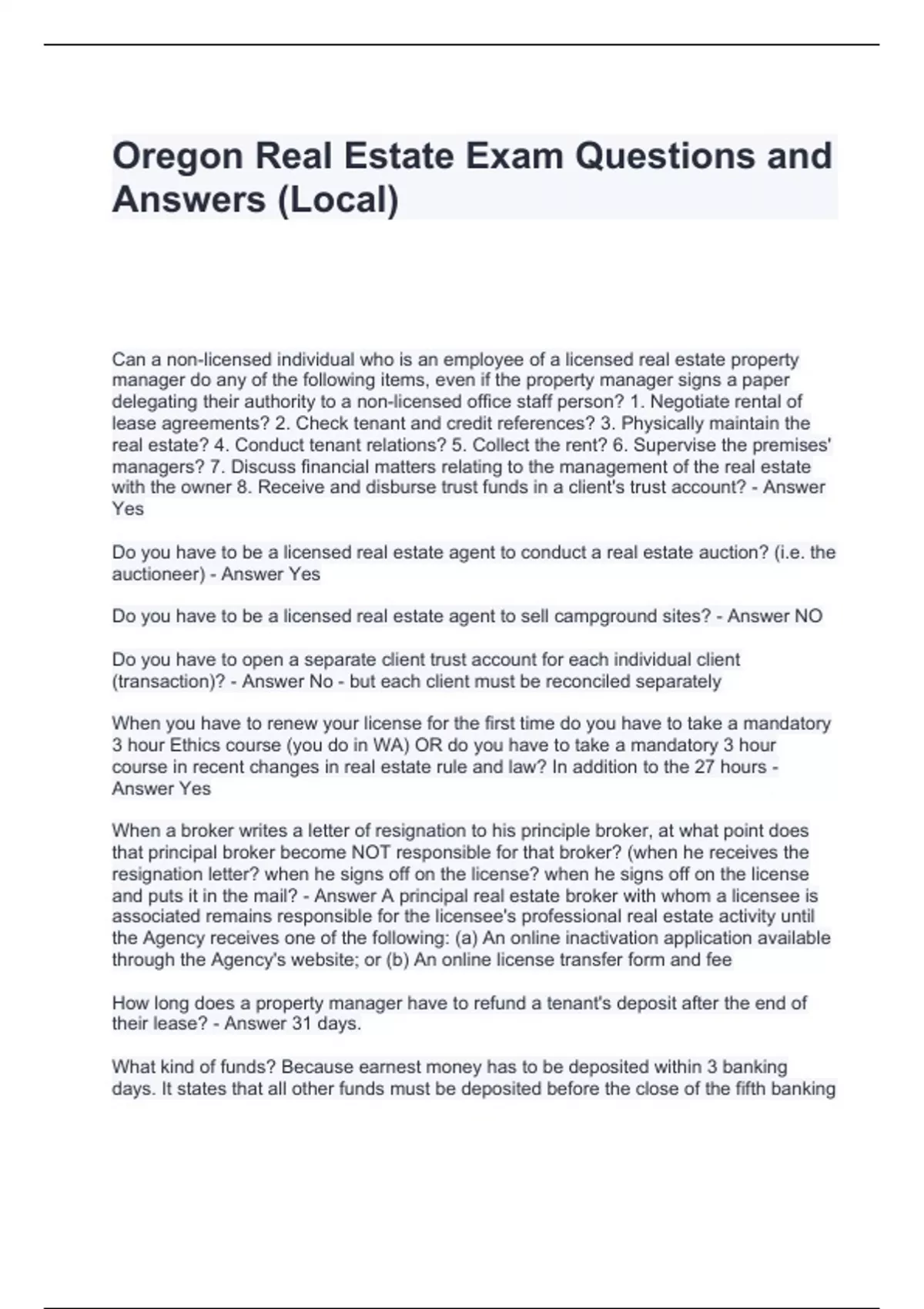 Oregon Real Estate Exam Questions and Answers (Local)

Can a non-licensed individual who is an employee of a licensed real estate property manager do any of the following items, even if the property manager signs a paper delegating their authority to a non-licensed office staff person? 1. Negotiate rental of lease agreements? 2. Check tenant and credit references? 3. Physically maintain the real estate? 4. Conduct tenant relations? 5. Collect the rent? 6. Supervise the premises' managers? 7. Discuss financial matters relating to the management of the real estate with the owner 8. Receive and disburse trust funds in a client's trust account? - Answer Yes

Do you have to be a licensed real estate agent to conduct a real estate auction? (i.e. the auctioneer) - Answer Yes

Do you have to be a licensed real estate agent to sell campground sites? - Answer NO

Do you have to open a separate client trust account for each individual client (transaction)? - Answer No - but each client must be reconciled separately

When you have to renew your license for the first time do you have to take a mandatory 3 hour Ethics course (you do in WA) OR do you have to take a mandatory 3 hour course in recent changes in real estate rule and law? In addition to the 27 hours - Answer Yes

When a broker writes a letter of resignation to his principle broker, at what point does that principal broker become NOT responsible for that broker? (when he receives the resignation letter? when he signs off on the license? when he signs off on the license and puts it in the mail? - Answer A principal real estate broker with whom a licensee is associated remains responsible for the licensee's professional real estate activity until the Agency receives one of the following: (a) An online inactivation application available through the Agency's website; or (b) An online license transfer form and fee

How long does a property manager have to refund a tenant's deposit after the end of their lease? - Answer 31 days.

What kind of funds? Because earnest money has to be deposited within 3 banking days. It states that all other funds must be deposited before the close of the fifth banking